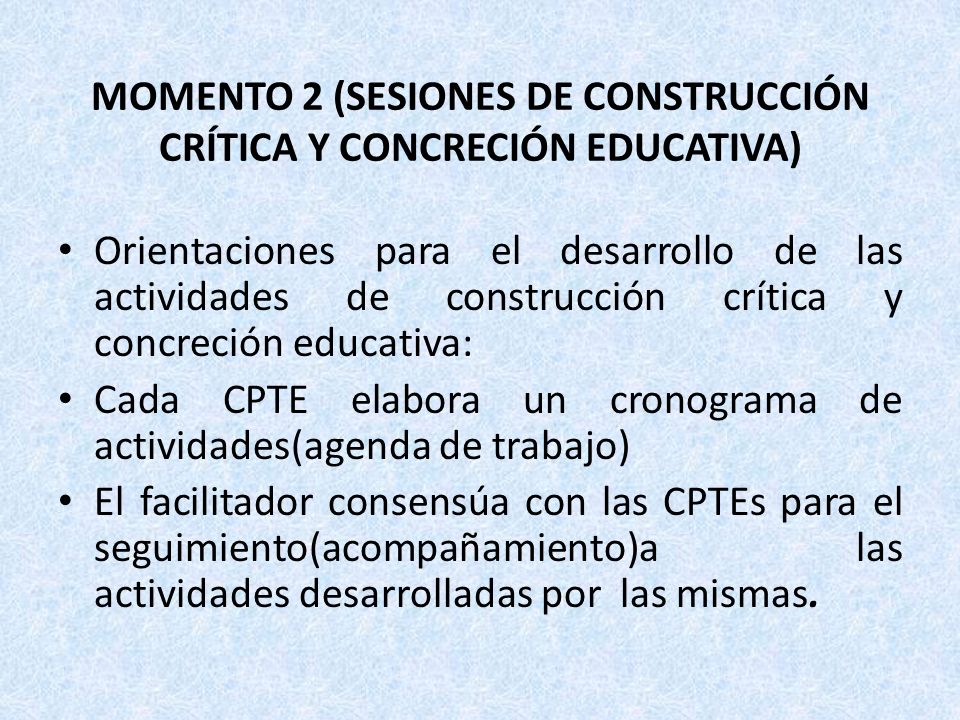 MOMENTO 2 (SESIONES DE CONSTRUCCIÓN CRÍTICA Y CONCRECIÓN EDUCATIVA)

• Orientaciones para el desarrollo de las actividades de construcción crítica y concreción educativa:
• Cada CPTE elabora un cronograma de actividades(agenda de trabajo)
• El facilitador consensúa con las CPTEs para el seguimiento(acompañamiento)a las actividades desarrolladas por las mismas.